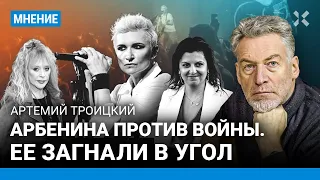 МНЕНИЕ

АРТЕМИЙ ТРОИЦКИЙ

АРБЕНИНА ПРОТИВ ВОЙНЫ. ЕЕ ЗАГНАЛИ В УГОЛ